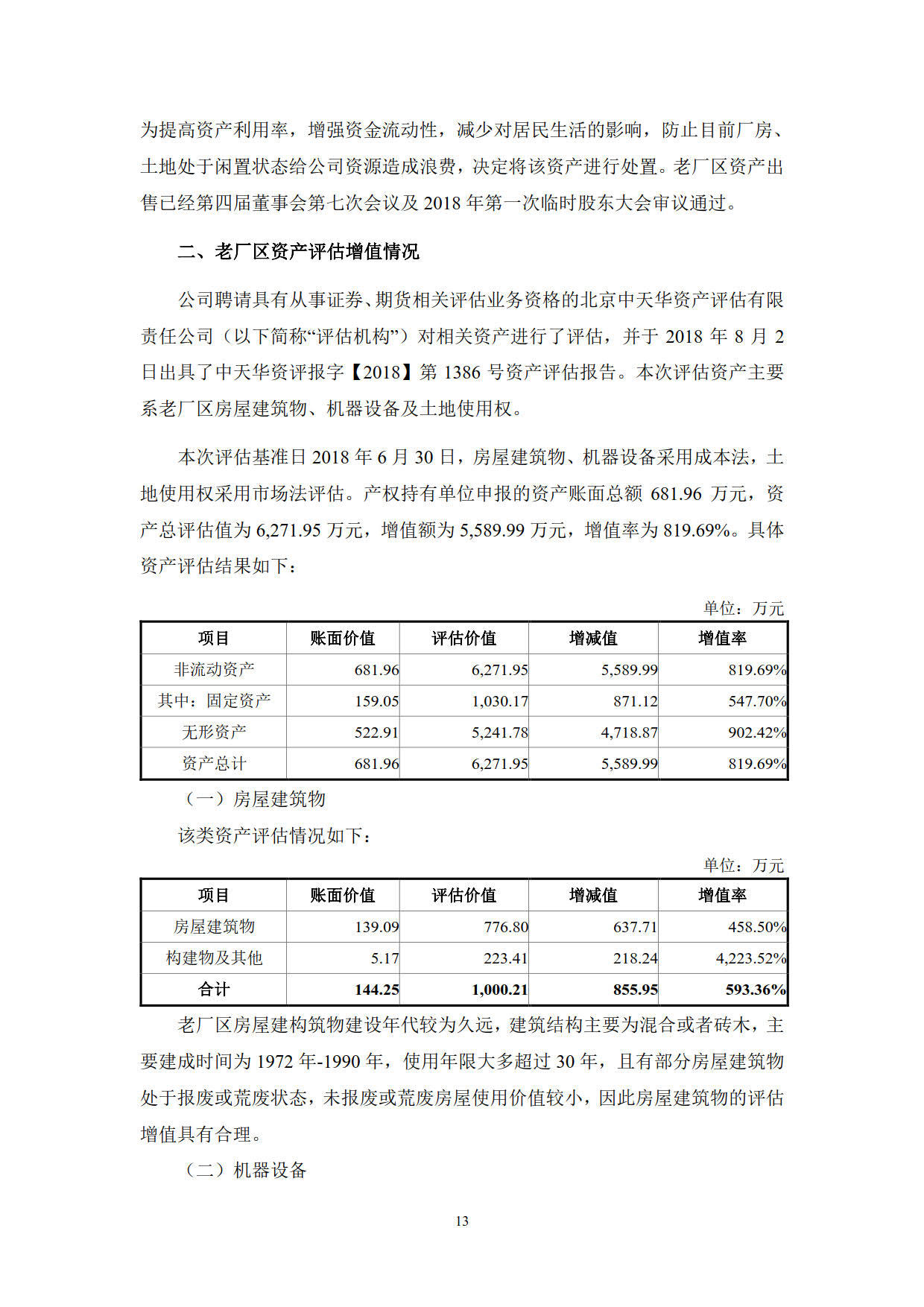 为提高资产利用率，增强资金流动性，减少对居民生活的影响，防止目前厂房、土地处于闲置状态给公司资源造成浪费，决定将该资产进行处置。老厂区资产出售已经第四届董事会第七次会议及 2018 年第一次临时股东大会审议通过。

二、老厂区资产评估增值情况

公司聘请具有从事证券、期货相关评估业务资格的北京中天华资产评估有限责任公司（以下简称“评估机构”）对相关资产进行了评估，并于 2018 年 8 月 2 日出具了中天华资评报字【2018】第 1386 号资产评估报告。本次评估资产主要系老厂区房屋建筑物、机器设备及土地使用权。

本次评估基准日 2018 年 6 月 30 日，房屋建筑物、机器设备采用成本法，土地使用权采用市场法评估。产权持有单位申报的资产账面总额 681.96 万元，资产总评估值为 6,271.95 万元，增值额为 5,589.99 万元，增值率为 819.69%。具体资产评估结果如下：

单位：万元

| 项目 | 账面价值 | 评估价值 | 增减值 | 增值率 |
|---|---|---|---|---|
| 非流动资产 | 681.96 | 6,271.95 | 5,589.99 | 819.69% |
| 其中：固定资产 | 159.05 | 1,030.17 | 871.12 | 547.70% |
| 无形资产 | 522.91 | 5,241.78 | 4,718.87 | 902.42% |
| 资产总计 | 681.96 | 6,271.95 | 5,589.99 | 819.69% |

（一）房屋建筑物

该类资产评估情况如下：

单位：万元

| 项目 | 账面价值 | 评估价值 | 增减值 | 增值率 |
|---|---|---|---|---|
| 房屋建筑物 | 139.09 | 776.80 | 637.71 | 458.50% |
| 构建物及其他 | 5.17 | 223.41 | 218.24 | 4,223.52% |
| 合计 | 144.25 | 1,000.21 | 855.95 | 593.36% |

老厂区房屋建构筑物建设年代较为久远，建筑结构主要为混合或者砖木，主要建成时间为 1972 年-1990 年，使用年限大多超过 30 年，且有部分房屋建筑物处于报废或荒废状态，未报废或荒废房屋使用价值较小，因此房屋建筑物的评估增值具有合理。

（二）机器设备

13